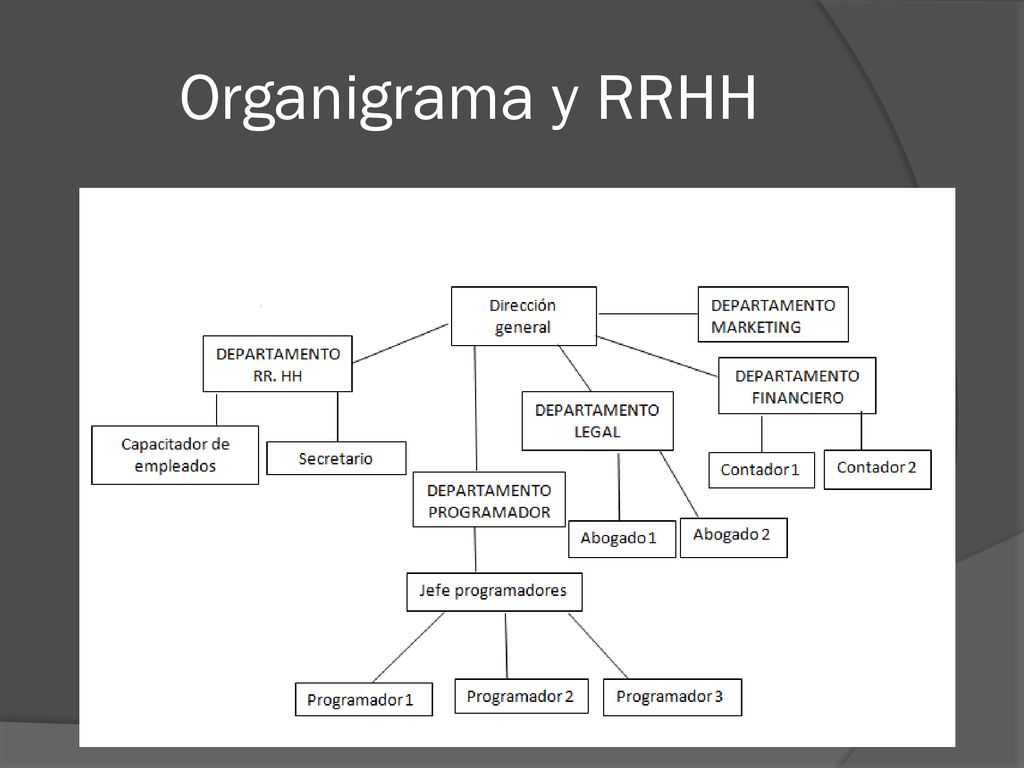 Organigrama y RRHH

Dirección general

DEPARTAMENTO MARKETING

DEPARTAMENTO RR. HH

DEPARTAMENTO FINANCIERO

DEPARTAMENTO LEGAL

Capacitador de empleados

Secretario

Contador 1

Contador 2

DEPARTAMENTO PROGRAMADOR

Abogado 1

Abogado 2

Jefe programadores

Programador 1

Programador 2

Programador 3